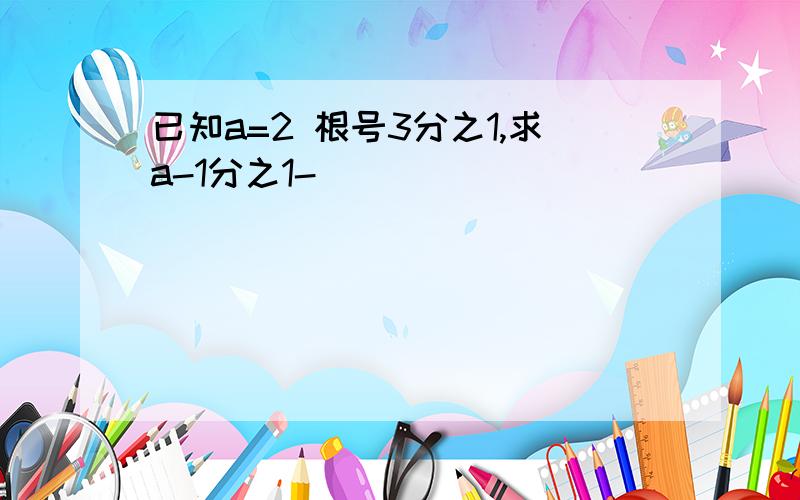 已知a=2 根号3分之1,求a-1分之1-